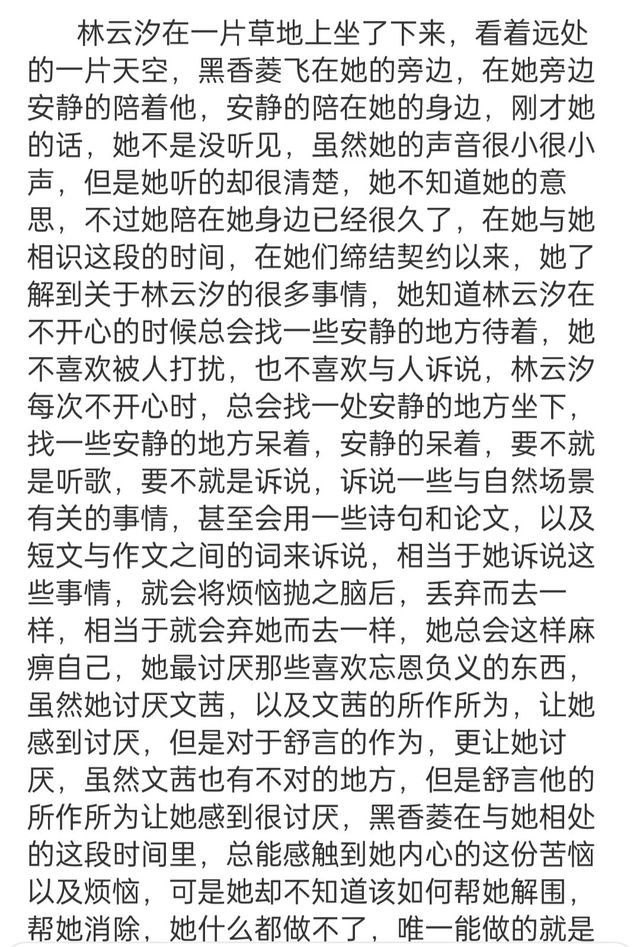 林云汐在一片草地上坐了下来，看着远处的一片天空，黑香菱飞在她的旁边，在她旁边安静的陪着他，安静的陪在她的身边，刚才她的话，她不是没听见，虽然她的声音很小很小声，但是她听的却很清楚，她不知道她的意思，不过她陪在她身边已经很久了，在她与她相识这段的时间，在她们缔结契约以来，她了解到关于林云汐的很多事情，她知道林云汐在不开心的时候总会找一些安静的地方待着，她不喜欢被人打扰，也不喜欢与人诉说，林云汐每次不开心时，总会找一处安静的地方坐下，找一些安静的地方呆着，安静的呆着，要不就是听歌，要不就是诉说，诉说一些与自然场景有关的事情，甚至会用一些诗句和论文，以及短文与作文之间的词来诉说，相当于她诉说这些事情，就会将烦恼抛之脑后，丢弃而去一样，相当于就会弃她而去一样，她总会这样麻痹自己，她最讨厌那些喜欢忘恩负义的东西，虽然她讨厌文茜，以及文茜的所作所为，让她感到讨厌，但是对于舒言的作为，更让她讨厌，虽然文茜也有不对的地方，但是舒言他的所作所为让她感到很讨厌，黑香菱在与她相处的这段时间里，总能感触到她内心的这份苦恼以及烦恼，可是她却不知道该如何帮她解围，帮她消除，她什么都做不了，唯一能做的就是